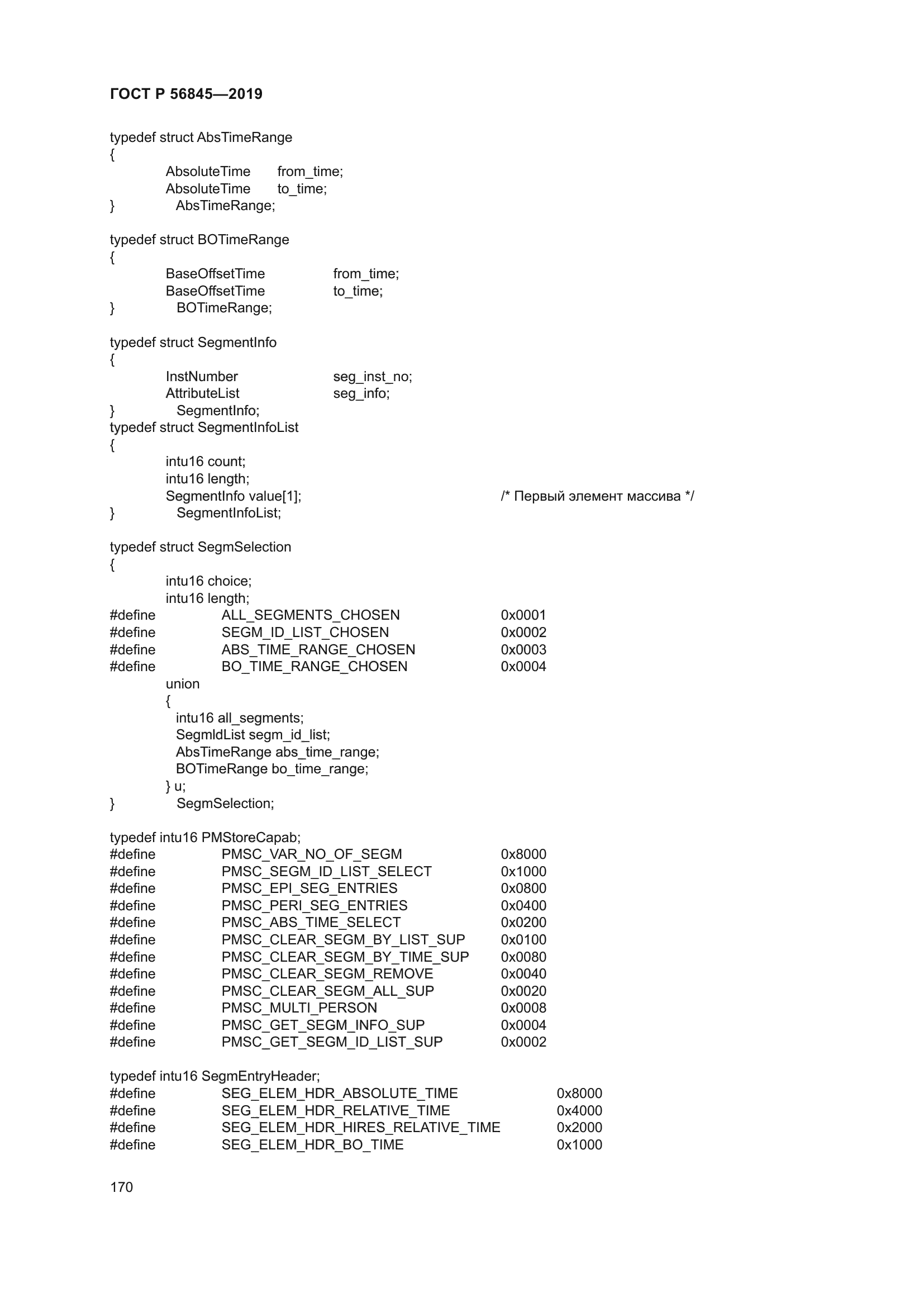 ГОСТ Р 56845—2019

typedef struct AbsTimeRange
{
AbsoluteTime from_time;
AbsoluteTime to_time;
} AbsTimeRange;

typedef struct BOTimeRange
{
BaseOffsetTime from_time;
BaseOffsetTime to_time;
} BOTimeRange;

typedef struct SegmentInfo
{
InstNumber seg_inst_no;
AttributeList seg_info;
} SegmentInfo;
typedef struct SegmentInfoList
{
intu16 count;
intu16 length;
SegmentInfo value[1]; /* Первый элемент массива */
} SegmentInfoList;

typedef struct SegmSelection
{
intu16 choice;
intu16 length;
#define ALL_SEGMENTS_CHOSEN 0x0001
#define SEGM_ID_LIST_CHOSEN 0x0002
#define ABS_TIME_RANGE_CHOSEN 0x0003
#define BO_TIME_RANGE_CHOSEN 0x0004
union
{
intu16 all_segments;
SegmIdList segm_id_list;
AbsTimeRange abs_time_range;
BOTimeRange bo_time_range;
} u;
} SegmSelection;

typedef intu16 PMStoreCapab;
#define PMSC_VAR_NO_OF_SEGM 0x8000
#define PMSC_SEGM_ID_LIST_SELECT 0x1000
#define PMSC_EPI_SEG_ENTRIES 0x0800
#define PMSC_PERI_SEG_ENTRIES 0x0400
#define PMSC_ABS_TIME_SELECT 0x0200
#define PMSC_CLEAR_SEGM_BY_LIST_SUP 0x0100
#define PMSC_CLEAR_SEGM_BY_TIME_SUP 0x0080
#define PMSC_CLEAR_SEGM_REMOVE 0x0040
#define PMSC_CLEAR_SEGM_ALL_SUP 0x0020
#define PMSC_MULTI_PERSON 0x0008
#define PMSC_GET_SEGM_INFO_SUP 0x0004
#define PMSC_GET_SEGM_ID_LIST_SUP 0x0002

typedef intu16 SegmEntryHeader;
#define SEG_ELEM_HDR_ABSOLUTE_TIME 0x8000
#define SEG_ELEM_HDR_RELATIVE_TIME 0x4000
#define SEG_ELEM_HDR_HIRES_RELATIVE_TIME 0x2000
#define SEG_ELEM_HDR_BO_TIME 0x1000

170